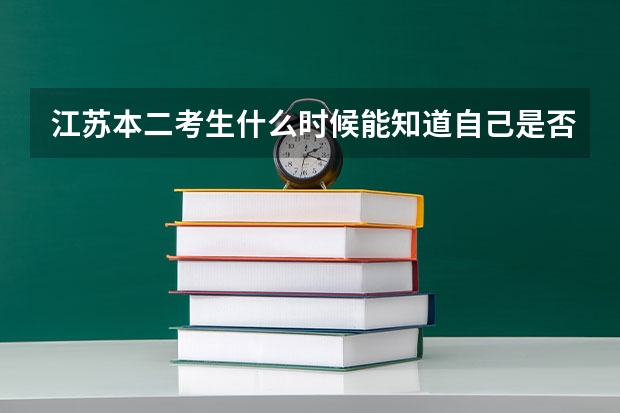 江苏本二考生什么时候能知道自己是否